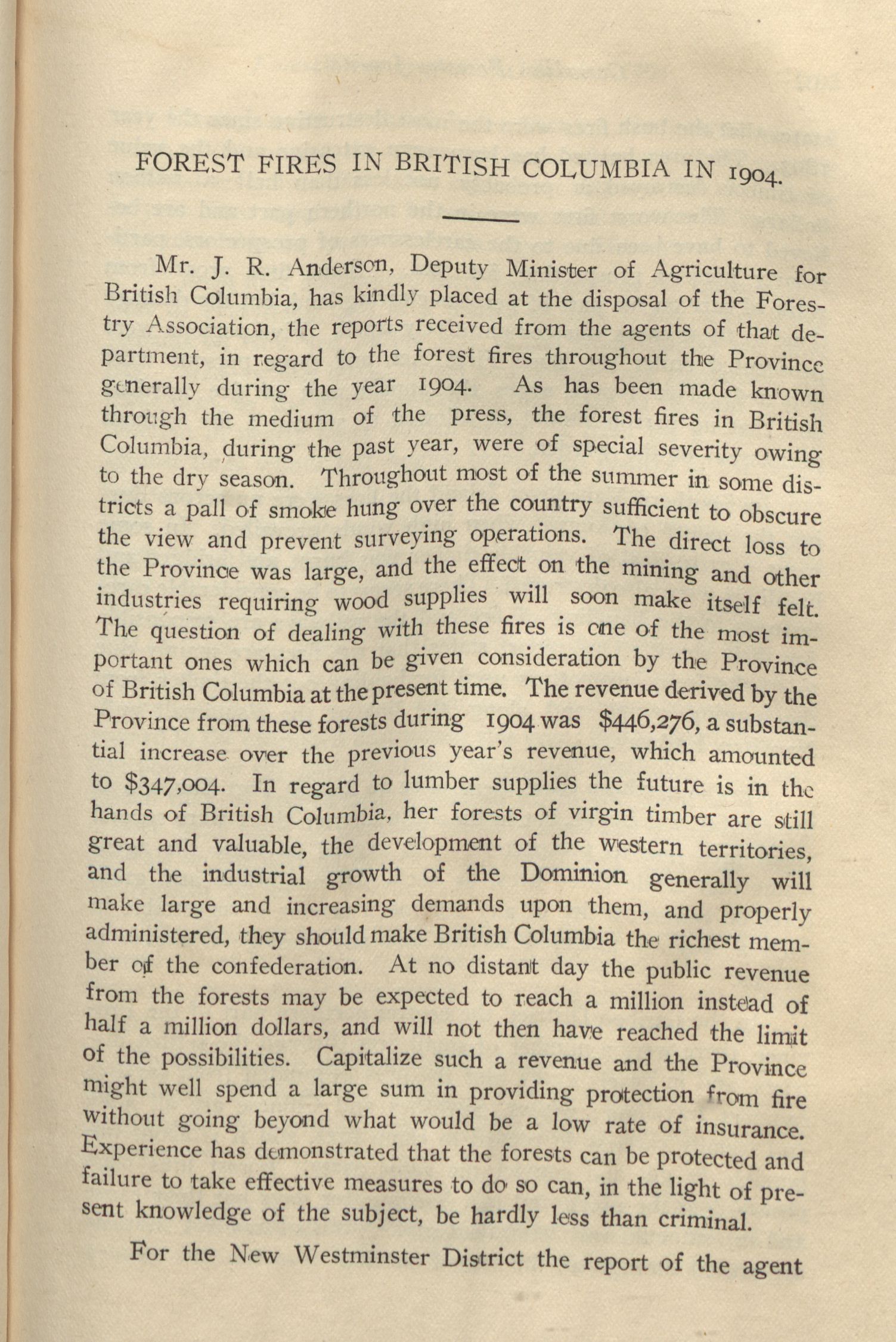 FOREST FIRES IN BRITISH COLUMBIA IN 1904.

Mr. J. R. Anderson, Deputy Minister of Agriculture for British Columbia, has kindly placed at the disposal of the Forestry Association, the reports received from the agents of that department, in regard to the forest fires throughout the Province generally during the year 1904. As has been made known through the medium of the press, the forest fires in British Columbia, during the past year, were of special severity owing to the dry season. Throughout most of the summer in some districts a pall of smoke hung over the country sufficient to obscure the view and prevent surveying operations. The direct loss to the Province was large, and the effect on the mining and other industries requiring wood supplies will soon make itself felt. The question of dealing with these fires is one of the most important ones which can be given consideration by the Province of British Columbia at the present time. The revenue derived by the Province from these forests during 1904 was $446,276, a substantial increase over the previous year's revenue, which amounted to $347,004. In regard to lumber supplies the future is in the hands of British Columbia, her forests of virgin timber are still great and valuable, the development of the western territories, and the industrial growth of the Dominion generally will make large and increasing demands upon them, and properly administered, they should make British Columbia the richest member of the confederation. At no distant day the public revenue from the forests may be expected to reach a million instead of half a million dollars, and will not then have reached the limit of the possibilities. Capitalize such a revenue and the Province might well spend a large sum in providing protection from fire without going beyond what would be a low rate of insurance. Experience has demonstrated that the forests can be protected and failure to take effective measures to do so can, in the light of present knowledge of the subject, be hardly less than criminal.

For the New Westminster District the report of the agent